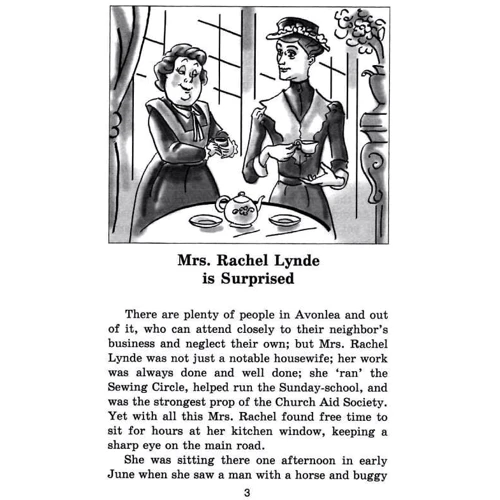 Mrs. Rachel Lynde
is Surprised

There are plenty of people in Avonlea and out of it, who can attend closely to their neighbor's business and neglect their own; but Mrs. Rachel Lynde was not just a notable housewife; her work was always done and well done; she 'ran' the Sewing Circle, helped run the Sunday-school, and was the strongest prop of the Church Aid Society. Yet with all this Mrs. Rachel found free time to sit for hours at her kitchen window, keeping a sharp eye on the main road.

She was sitting there one afternoon in early June when she saw a man with a horse and buggy

3